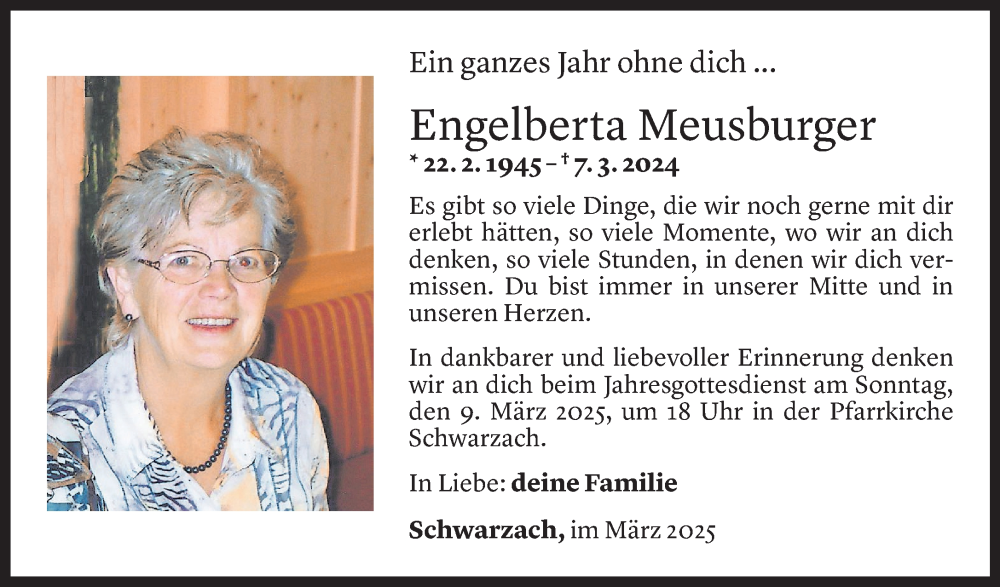 Ein ganzes Jahr ohne dich ...

Engelberta Meusburger

* 22. 2. 1945 – † 7. 3. 2024

Es gibt so viele Dinge, die wir noch gerne mit dir erlebt hätten, so viele Momente, wo wir an dich denken, so viele Stunden, in denen wir dich vermissen. Du bist immer in unserer Mitte und in unseren Herzen.

In dankbarer und liebevoller Erinnerung denken wir an dich beim Jahresgottesdienst am Sonntag, den 9. März 2025, um 18 Uhr in der Pfarrkirche Schwarzach.

In Liebe: deine Familie

Schwarzach, im März 2025